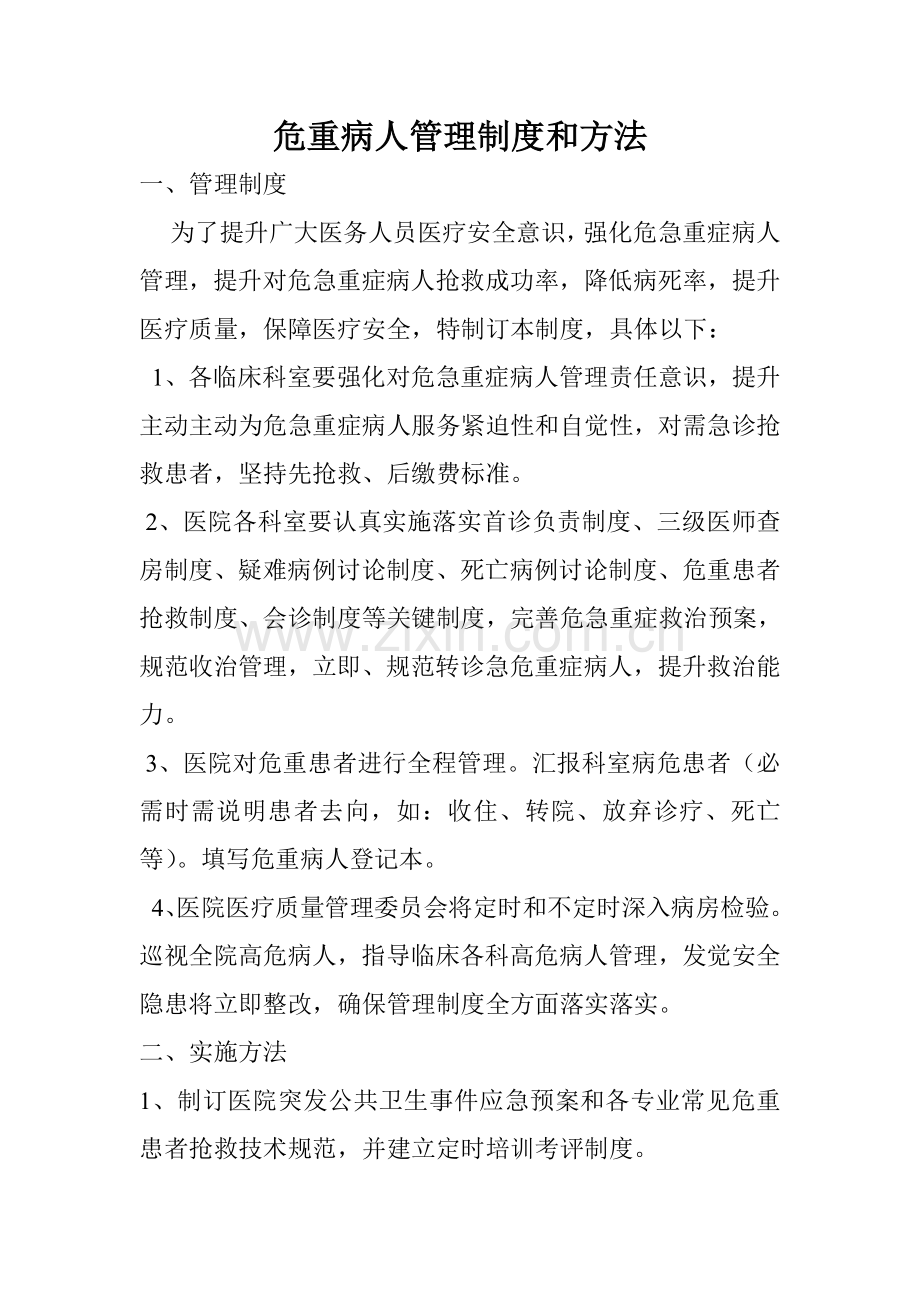 危重病人管理制度和方法

一、管理制度

为了提升广大医务人员医疗安全意识，强化危急重症病人管理，提升对危急重症病人抢救成功率，降低病死率，提升医疗质量，保障医疗安全，特制订本制度，具体以下：

1、各临床科室要强化对危急重症病人管理责任意识，提升主动主动为危急重症病人服务紧迫性和自觉性，对需急诊抢救患者，坚持先抢救、后缴费标准。

2、医院各科室要认真实施落实首诊负责制度、三级医师查房制度、疑难病例讨论制度、死亡病例讨论制度、危重患者抢救制度、会诊制度等关键制度，完善危急重症救治预案，规范收治管理，立即、规范转诊急危重症病人，提升救治能力。

3、医院对危重患者进行全程管理。汇报科室病危患者（必需时需说明患者去向，如：收住、转院、放弃诊疗、死亡等）。填写危重病人登记本。

4、医院医疗质量管理委员会将定时和不定时深入病房检验。巡视全院高危病人，指导临床各科高危病人管理，发觉安全隐患将立即整改，确保管理制度全方面落实落实。

二、实施方法

1、制订医院突发公共卫生事件应急预案和各专业常见危重患者抢救技术规范，并建立定时培训考评制度。

www.zixin.com.cn